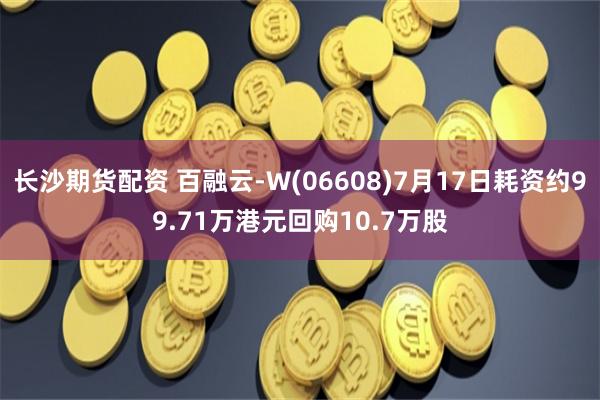 长沙期货配资 百融云-W(06608)7月17日耗资约99.71万港元回购10.7万股